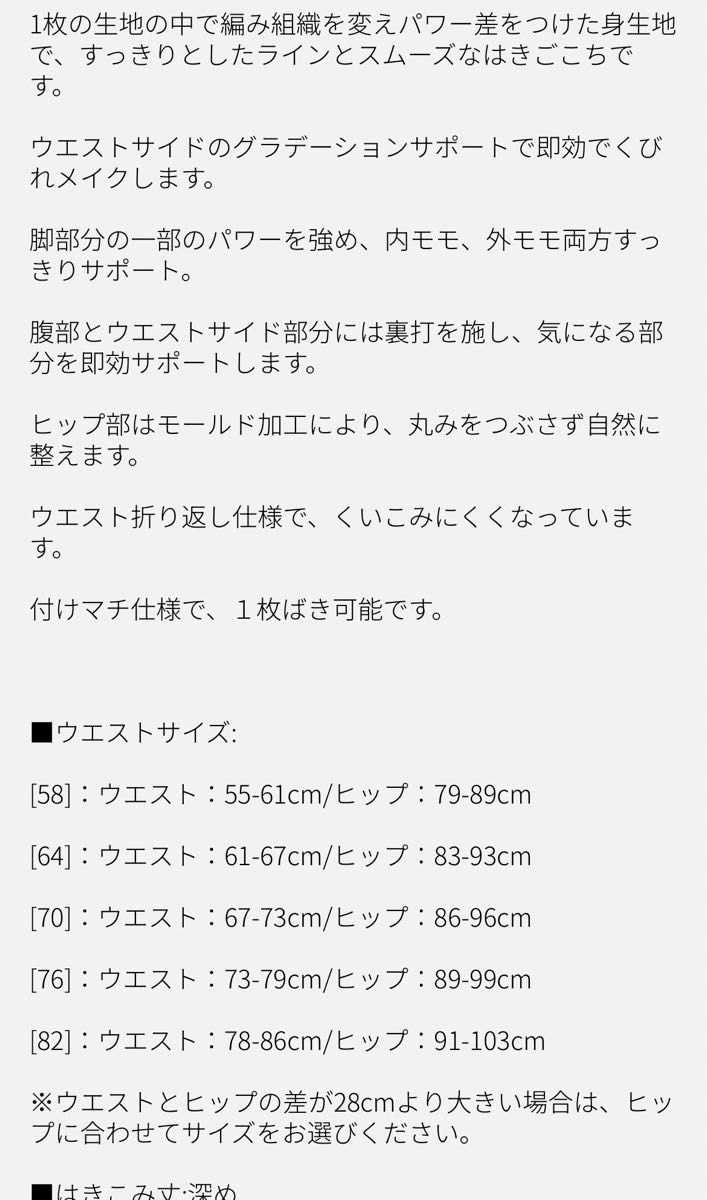 1枚の生地の中で編み組織を変えパワー差をつけた身生地で、すっきりとしたラインとスムーズなはきごこちです。

ウエストサイドのグラデーションサポートで即効でくびれメイクします。

脚部分の一部のパワーを強め、内モモ、外モモ両方すっきりサポート。

腹部とウエストサイド部分には裏打を施し、気になる部分を即効サポートします。

ヒップ部はモールド加工により、丸みをつぶさず自然に整えます。

ウエスト折り返し仕様で、くいこみにくくなっています。

付けマチ仕様で、１枚ばき可能です。

■ウエストサイズ:

[58]：ウエスト：55-61cm/ヒップ：79-89cm

[64]：ウエスト：61-67cm/ヒップ：83-93cm

[70]：ウエスト：67-73cm/ヒップ：86-96cm

[76]：ウエスト：73-79cm/ヒップ：89-99cm

[82]：ウエスト：78-86cm/ヒップ：91-103cm

※ウエストとヒップの差が28cmより大きい場合は、ヒップに合わせてサイズをお選びください。

■はきこみ丈:深め